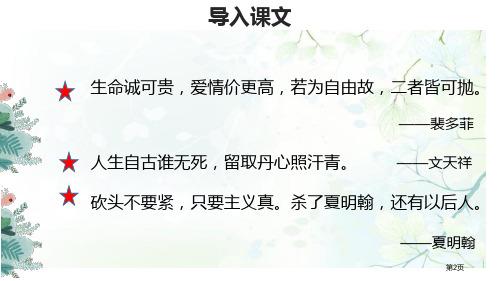 导入课文

★ 生命诚可贵，爱情价更高，若为自由故，二者皆可抛。

——裴多菲

★ 人生自古谁无死，留取丹心照汗青。 ——文天祥

★ 砍头不要紧，只要主义真。杀了夏明翰，还有以后人。

——夏明翰

第2页